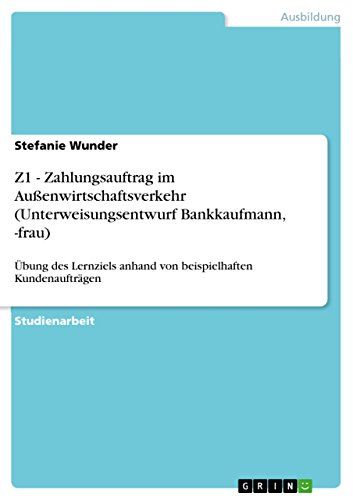 Ausbildung

Stefanie Wunder

Z1 - Zahlungsauftrag im Außenwirtschaftsverkehr (Unterweisungsentwurf Bankkaufmann, -frau)

Übung des Lernziels anhand von beispielhaften Kundenaufträgen

Studienarbeit

GRIN